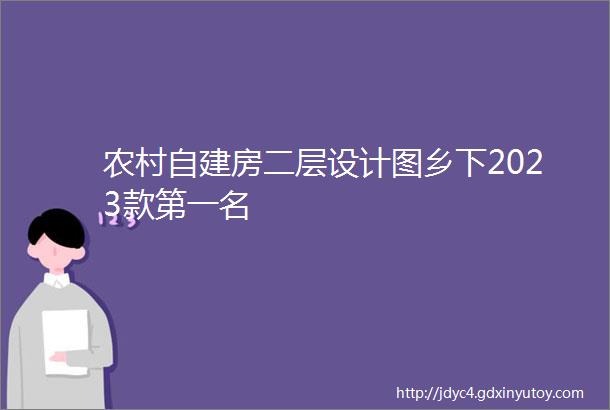 农村自建房二层设计图乡下2023款第一名

123

http://jdyc4.gdxinyutoy.com